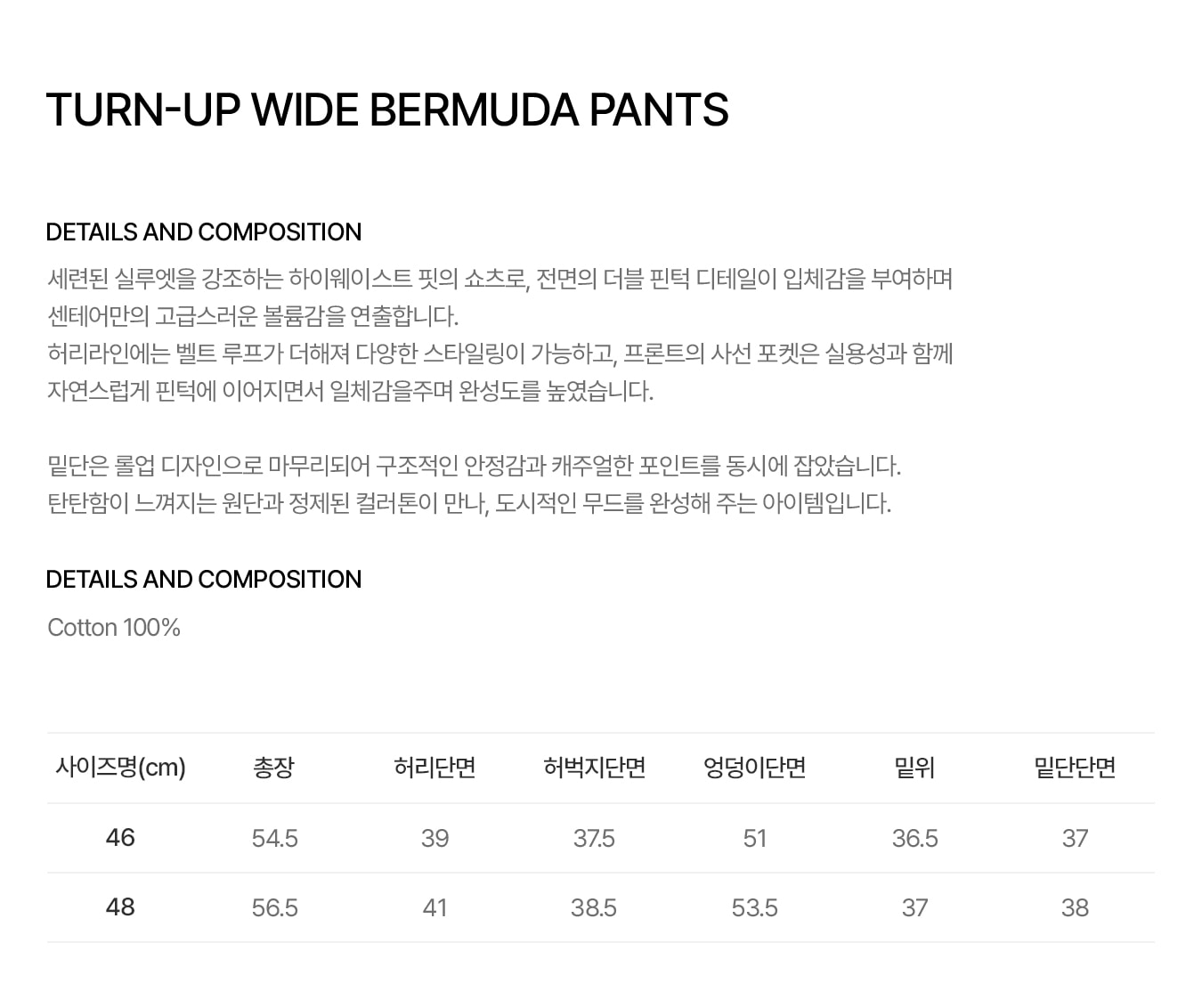 TURN-UP WIDE BERMUDA PANTS

DETAILS AND COMPOSITION

세련된 실루엣을 강조하는 하이웨이스트 핏의 쇼츠로, 전면의 더블 핀턱 디테일이 입체감을 부여하며
센테어만의 고급스러운 볼륨감을 연출합니다.
허리라인에는 벨트 루프가 더해져 다양한 스타일링이 가능하고, 프론트의 사선 포켓은 실용성과 함께
자연스럽게 핀턱에 이어지면서 일체감을주며 완성도를 높였습니다.

밑단은 롤업 디자인으로 마무리되어 구조적인 안정감과 캐주얼한 포인트를 동시에 잡았습니다.
탄탄함이 느껴지는 원단과 정제된 컬러톤이 만나, 도시적인 무드를 완성해 주는 아이템입니다.

DETAILS AND COMPOSITION

Cotton 100%

| 사이즈명(cm) | 총장 | 허리단면 | 허벅지단면 | 엉덩이단면 | 밑위 | 밑단단면 |
|---|---|---|---|---|---|---|
| 46 | 54.5 | 39 | 37.5 | 51 | 36.5 | 37 |
| 48 | 56.5 | 41 | 38.5 | 53.5 | 37 | 38 |